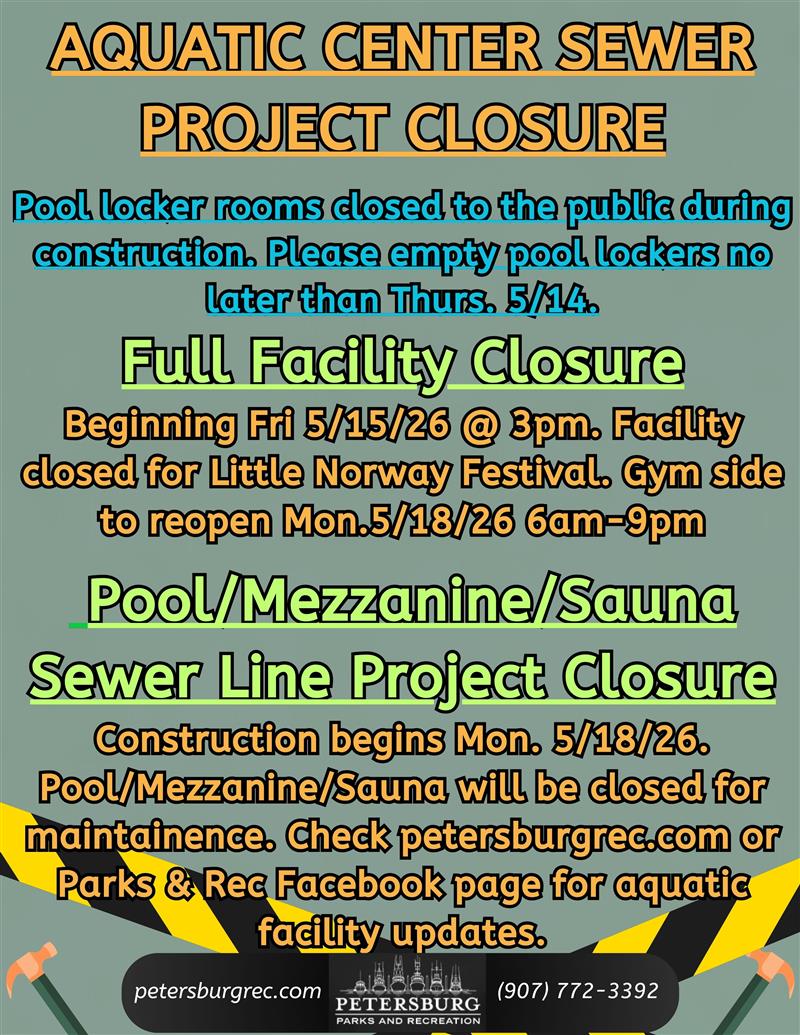 AQUATIC CENTER SEWER PROJECT CLOSURE

Pool locker rooms closed to the public during construction. Please empty pool lockers no later than Thurs. 5/14.

Full Facility Closure

Beginning Fri 5/15/26 @ 3pm. Facility closed for Little Norway Festival. Gym side to reopen Mon.5/18/26 6am-9pm

Pool/Mezzanine/Sauna

Sewer Line Project Closure

Construction begins Mon. 5/18/26. Pool/Mezzanine/Sauna will be closed for maintainence. Check petersburgrec.com or Parks & Rec Facebook page for aquatic facility updates.

petersburgrec.com PETERSBURG PARKS AND RECREATION (907) 772-3392